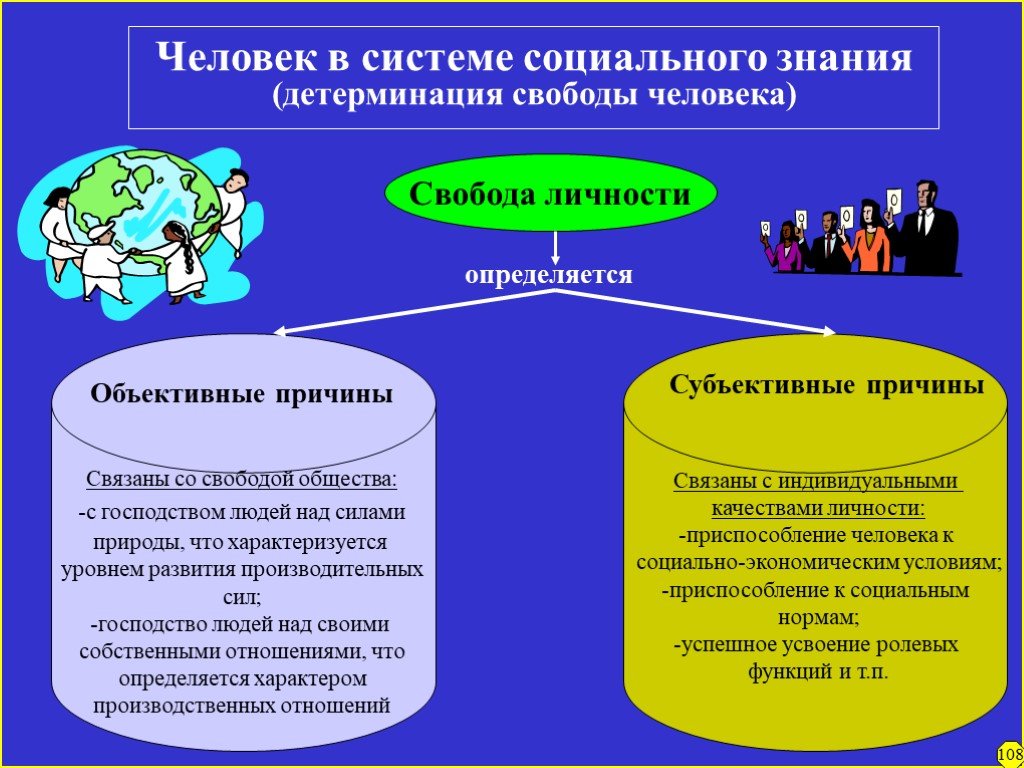 Человек в системе социального знания
(детерминация свободы человека)

Свобода личности

определяется

Объективные причины

Связаны со свободой общества:
-с господством людей над силами природы, что характеризуется уровнем развития производительных сил;
-господство людей над своими собственными отношениями, что определяется характером производственных отношений

Субъективные причины

Связаны с индивидуальными качествами личности:
-приспособление человека к социально-экономическим условиям;
-приспособление к социальным нормам;
-успешное усвоение ролевых функций и т.п.

108